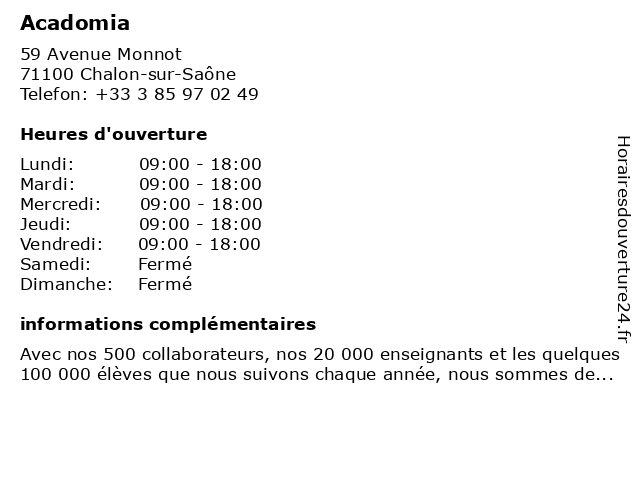 Acadomia

59 Avenue Monnot
71100 Chalon-sur-Saône
Telefon: +33 3 85 97 02 49

Heures d'ouverture

| | |
|---|---|
| Lundi: | 09:00 - 18:00 |
| Mardi: | 09:00 - 18:00 |
| Mercredi: | 09:00 - 18:00 |
| Jeudi: | 09:00 - 18:00 |
| Vendredi: | 09:00 - 18:00 |
| Samedi: | Fermé |
| Dimanche: | Fermé |

informations complémentaires

Avec nos 500 collaborateurs, nos 20 000 enseignants et les quelques 100 000 élèves que nous suivons chaque année, nous sommes de...

Horairesdouverture24.fr